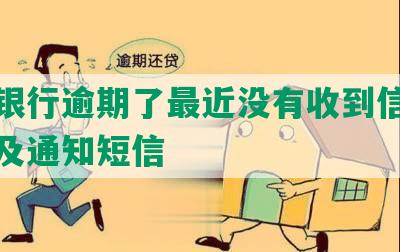 逾期还贷

银行逾期了最近没有收到信

及通知短信